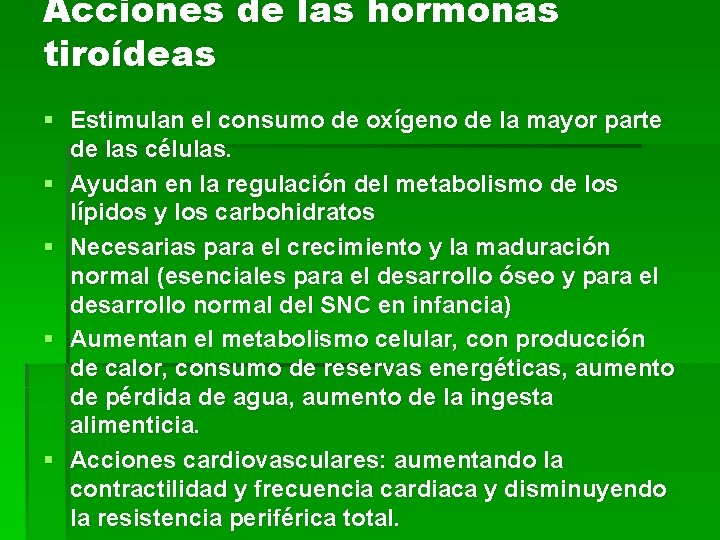 Acciones de las hormonas tiroídeas

• Estimulan el consumo de oxígeno de la mayor parte de las células.
• Ayudan en la regulación del metabolismo de los lípidos y los carbohidratos
• Necesarias para el crecimiento y la maduración normal (esenciales para el desarrollo óseo y para el desarrollo normal del SNC en infancia)
• Aumentan el metabolismo celular, con producción de calor, consumo de reservas energéticas, aumento de pérdida de agua, aumento de la ingesta alimenticia.
• Acciones cardiovasculares: aumentando la contractilidad y frecuencia cardiaca y disminuyendo la resistencia periférica total.